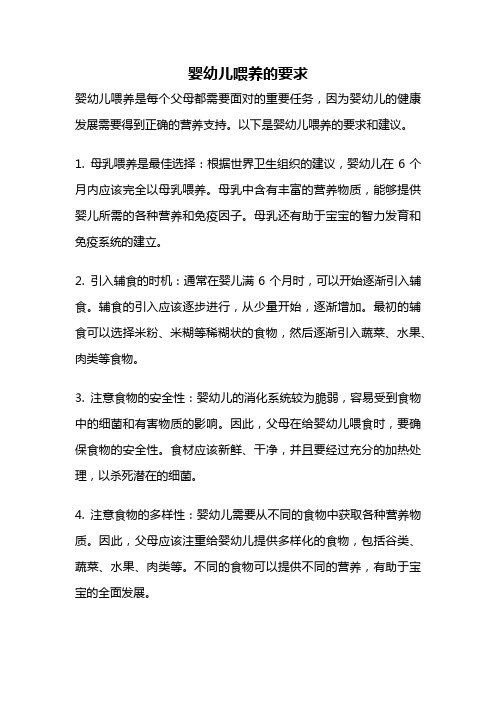 婴幼儿喂养的要求

婴幼儿喂养是每个父母都需要面对的重要任务，因为婴幼儿的健康发展需要得到正确的营养支持。以下是婴幼儿喂养的要求和建议。

1. 母乳喂养是最佳选择：根据世界卫生组织的建议，婴幼儿在 6 个月内应该完全以母乳喂养。母乳中含有丰富的营养物质，能够提供婴儿所需的各种营养和免疫因子。母乳还有助于宝宝的智力发育和免疫系统的建立。

2. 引入辅食的时机：通常在婴儿满 6 个月时，可以开始逐渐引入辅食。辅食的引入应该逐步进行，从少量开始，逐渐增加。最初的辅食可以选择米粉、米糊等稀糊状的食物，然后逐渐引入蔬菜、水果、肉类等食物。

3. 注意食物的安全性：婴幼儿的消化系统较为脆弱，容易受到食物中的细菌和有害物质的影响。因此，父母在给婴幼儿喂食时，要确保食物的安全性。食材应该新鲜、干净，并且要经过充分的加热处理，以杀死潜在的细菌。

4. 注意食物的多样性：婴幼儿需要从不同的食物中获取各种营养物质。因此，父母应该注重给婴幼儿提供多样化的食物，包括谷类、蔬菜、水果、肉类等。不同的食物可以提供不同的营养，有助于宝宝的全面发展。